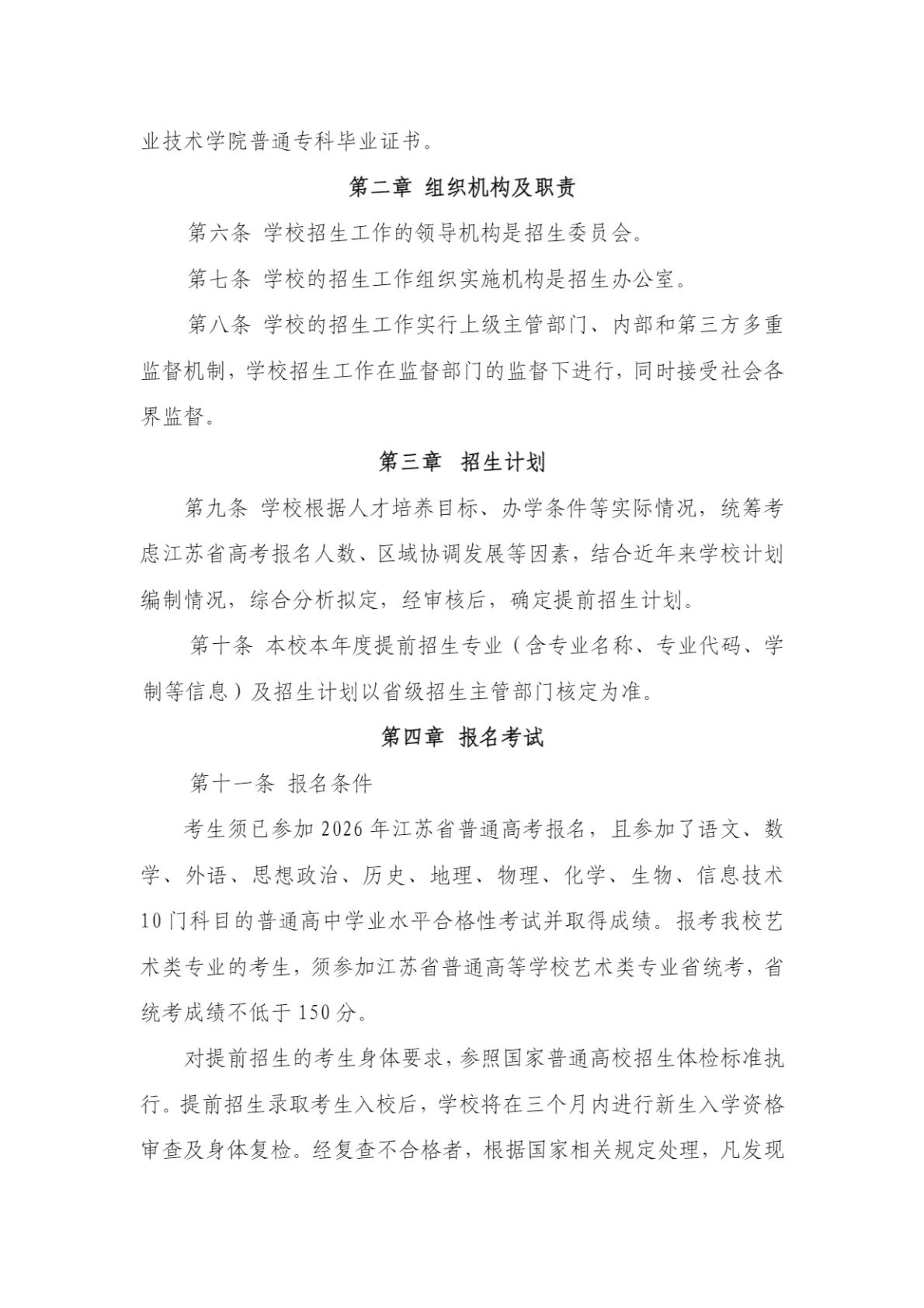 业技术学院普通专科毕业证书。

第二章 组织机构及职责

第六条 学校招生工作的领导机构是招生委员会。

第七条 学校的招生工作组织实施机构是招生办公室。

第八条 学校的招生工作实行上级主管部门、内部和第三方多重监督机制，学校招生工作在监督部门的监督下进行，同时接受社会各界监督。

第三章 招生计划

第九条 学校根据人才培养目标、办学条件等实际情况，统筹考虑江苏省高考报名人数、区域协调发展等因素，结合近年来学校计划编制情况，综合分析拟定，经审核后，确定提前招生计划。

第十条 本校本年度提前招生专业（含专业名称、专业代码、学制等信息）及招生计划以省级招生主管部门核定为准。

第四章 报名考试

第十一条 报名条件

考生须已参加2026年江苏省普通高考报名，且参加了语文、数学、外语、思想政治、历史、地理、物理、化学、生物、信息技术10门科目的普通高中学业水平合格性考试并取得成绩。报考我校艺术类专业的考生，须参加江苏省普通高等学校艺术类专业省统考，省统考成绩不低于150分。

对提前招生的考生身体要求，参照国家普通高校招生体检标准执行。提前招生录取考生入校后，学校将在三个月内进行新生入学资格审查及身体复检。经复查不合格者，根据国家相关规定处理，凡发现